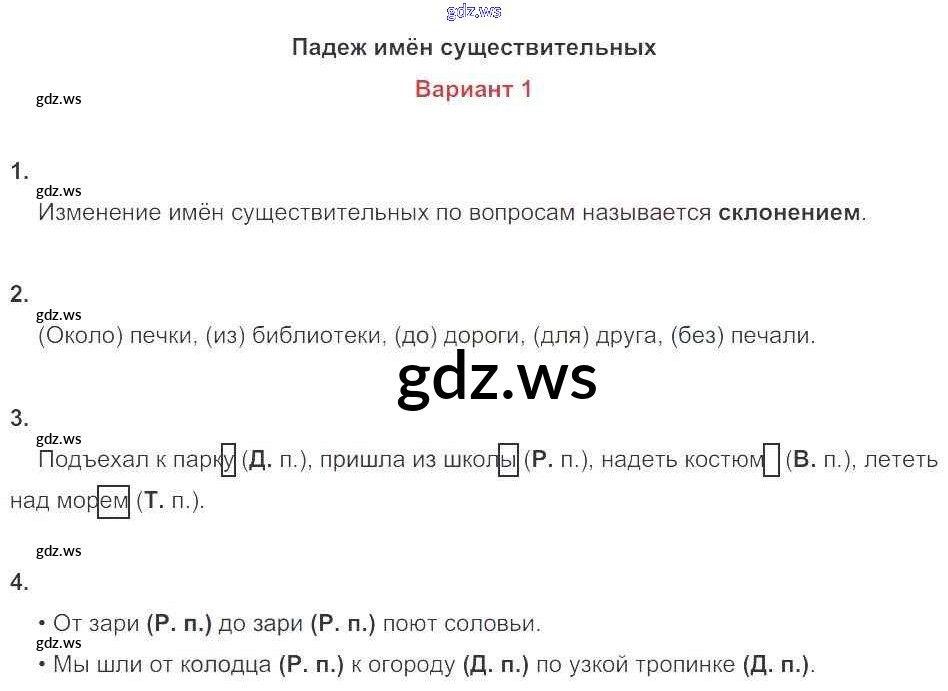 Падеж имён существительных

Вариант 1

1.

Изменение имён существительных по вопросам называется склонением.

2.

(Около) печки, (из) библиотеки, (до) дороги, (для) друга, (без) печали.

3.

Подъехал к парку (Д. п.), пришла из школы (Р. п.), надеть костюм (В. п.), лететь над морем (Т. п.).

4.

• От зари (Р. п.) до зари (Р. п.) поют соловьи.
• Мы шли от колодца (Р. п.) к огороду (Д. п.) по узкой тропинке (Д. п.).

gdz.ws